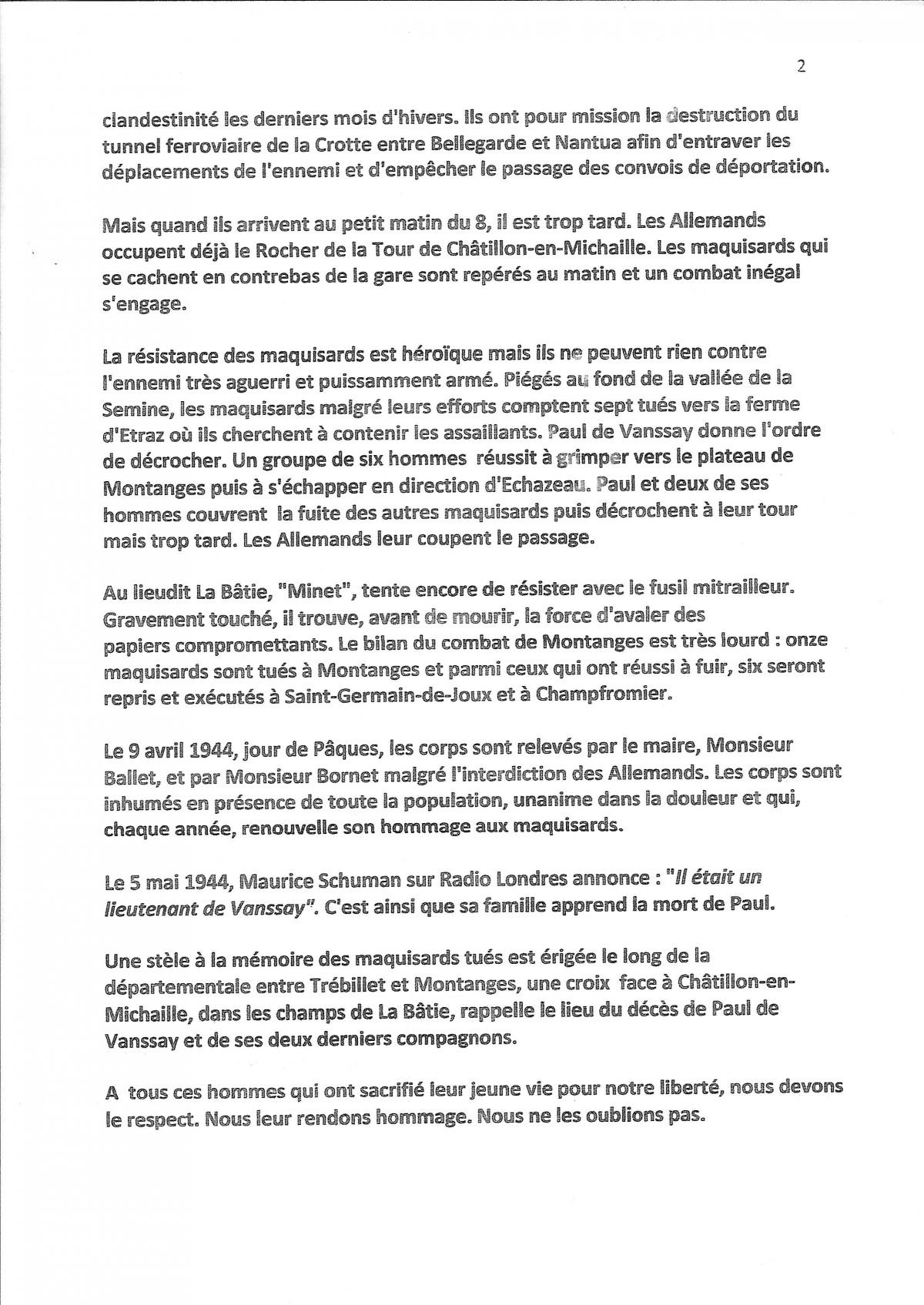 2

clandestinité les derniers mois d'hivers. Ils ont pour mission la destruction du tunnel ferroviaire de la Crotte entre Bellegarde et Nantua afin d'entraver les déplacements de l'ennemi et d'empêcher le passage des convois de déportation.

Mais quand ils arrivent au petit matin du 8, il est trop tard. Les Allemands occupent déjà le Rocher de la Tour de Châtillon-en-Michaille. Les maquisards qui se cachent en contrebas de la gare sont repérés au matin et un combat inégal s'engage.

La résistance des maquisards est héroïque mais ils ne peuvent rien contre l'ennemi très aguerri et puissamment armé. Piégés au fond de la vallée de la Semine, les maquisards malgré leurs efforts comptent sept tués vers la ferme d'Etraz où ils cherchent à contenir les assaillants. Paul de Vanssay donne l'ordre de décrocher. Un groupe de six hommes réussit à grimper vers le plateau de Montanges puis à s'échapper en direction d'Echazeau. Paul et deux de ses hommes couvrent la fuite des autres maquisards puis décrochent à leur tour mais trop tard. Les Allemands leur coupent le passage.

Au lieudit La Bâtie, "Minet", tente encore de résister avec le fusil mitrailleur. Gravement touché, il trouve, avant de mourir, la force d'avaler des papiers compromettants. Le bilan du combat de Montanges est très lourd : onze maquisards sont tués à Montanges et parmi ceux qui ont réussi à fuir, six seront repris et exécutés à Saint-Germain-de-Joux et à Champfromier.

Le 9 avril 1944, jour de Pâques, les corps sont relevés par le maire, Monsieur Ballet, et par Monsieur Bornet malgré l'interdiction des Allemands. Les corps sont inhumés en présence de toute la population, unanime dans la douleur et qui, chaque année, renouvelle son hommage aux maquisards.

Le 5 mai 1944, Maurice Schuman sur Radio Londres annonce : "Il était un lieutenant de Vanssay". C'est ainsi que sa famille apprend la mort de Paul.

Une stèle à la mémoire des maquisards tués est érigée le long de la départementale entre Trébillet et Montanges, une croix face à Châtillon-en-Michaille, dans les champs de La Bâtie, rappelle le lieu du décès de Paul de Vanssay et de ses deux derniers compagnons.

A tous ces hommes qui ont sacrifié leur jeune vie pour notre liberté, nous devons le respect. Nous leur rendons hommage. Nous ne les oublions pas.